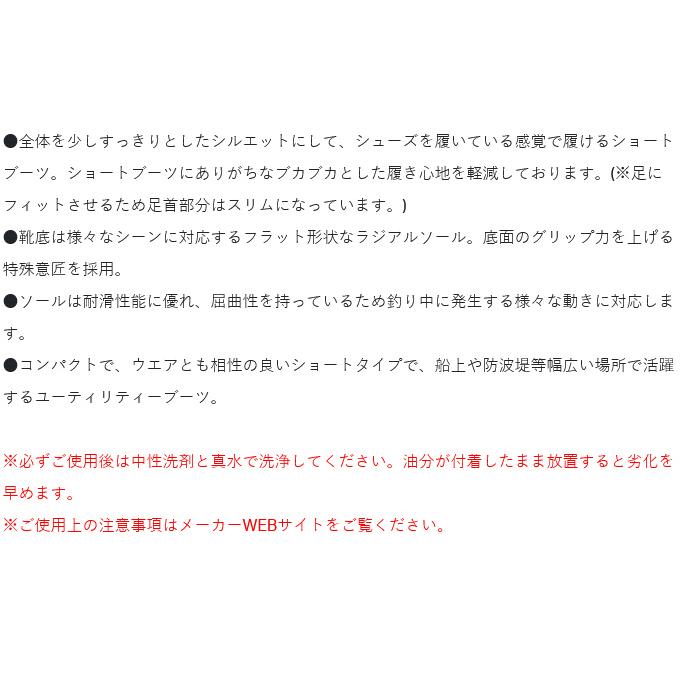 ●全体を少しすっきりとしたシルエットにして、シューズを履いている感覚で履けるショートブーツ。ショートブーツにありがちなブカブカとした履き心地を軽減しております。(※足にフィットさせるため足首部分はスリムになっています。)
●靴底は様々なシーンに対応するフラット形状なラジアルソール。底面のグリップ力を上げる特殊意匠を採用。
●ソールは耐滑性能に優れ、屈曲性を持っているため釣り中に発生する様々な動きに対応します。
●コンパクトで、ウエアとも相性の良いショートタイプで、船上や防波堤等幅広い場所で活躍するユーティリティーブーツ。

※必ずご使用後は中性洗剤と真水で洗浄してください。油分が付着したまま放置すると劣化を早めます。
※ご使用上の注意事項はメーカーWEBサイトをご覧ください。